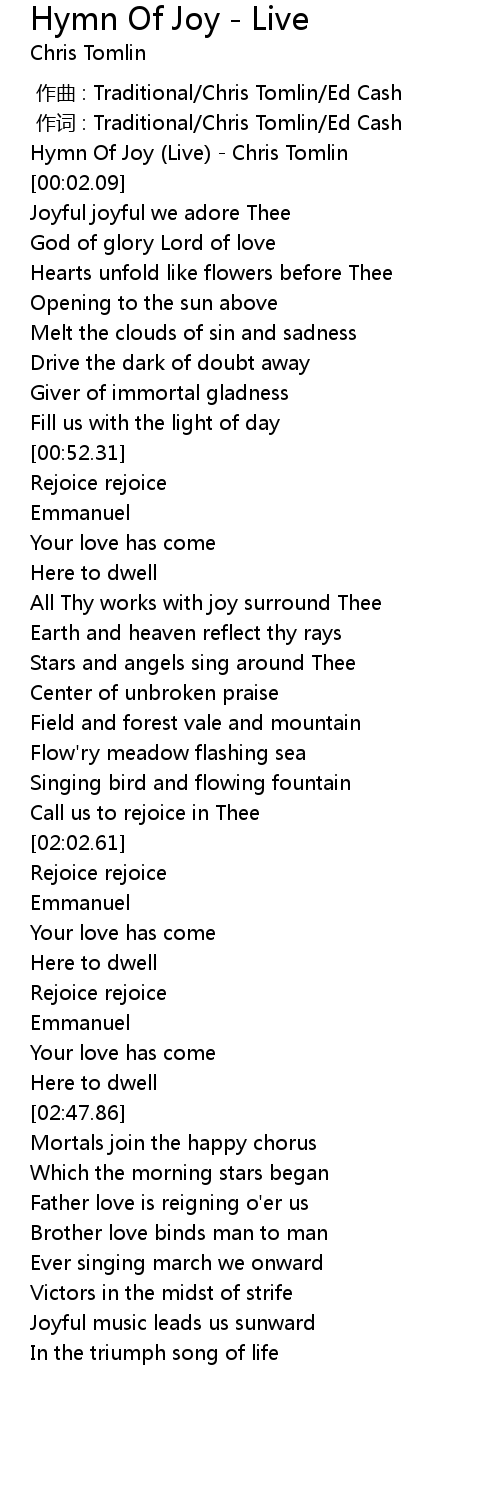 Hymn Of Joy - Live
Chris Tomlin

作曲 : Traditional/Chris Tomlin/Ed Cash
作词 : Traditional/Chris Tomlin/Ed Cash
Hymn Of Joy (Live) - Chris Tomlin
[00:02.09]
Joyful joyful we adore Thee
God of glory Lord of love
Hearts unfold like flowers before Thee
Opening to the sun above
Melt the clouds of sin and sadness
Drive the dark of doubt away
Giver of immortal gladness
Fill us with the light of day
[00:52.31]
Rejoice rejoice
Emmanuel
Your love has come
Here to dwell
All Thy works with joy surround Thee
Earth and heaven reflect thy rays
Stars and angels sing around Thee
Center of unbroken praise
Field and forest vale and mountain
Flow'ry meadow flashing sea
Singing bird and flowing fountain
Call us to rejoice in Thee
[02:02.61]
Rejoice rejoice
Emmanuel
Your love has come
Here to dwell
Rejoice rejoice
Emmanuel
Your love has come
Here to dwell
[02:47.86]
Mortals join the happy chorus
Which the morning stars began
Father love is reigning o'er us
Brother love binds man to man
Ever singing march we onward
Victors in the midst of strife
Joyful music leads us sunward
In the triumph song of life